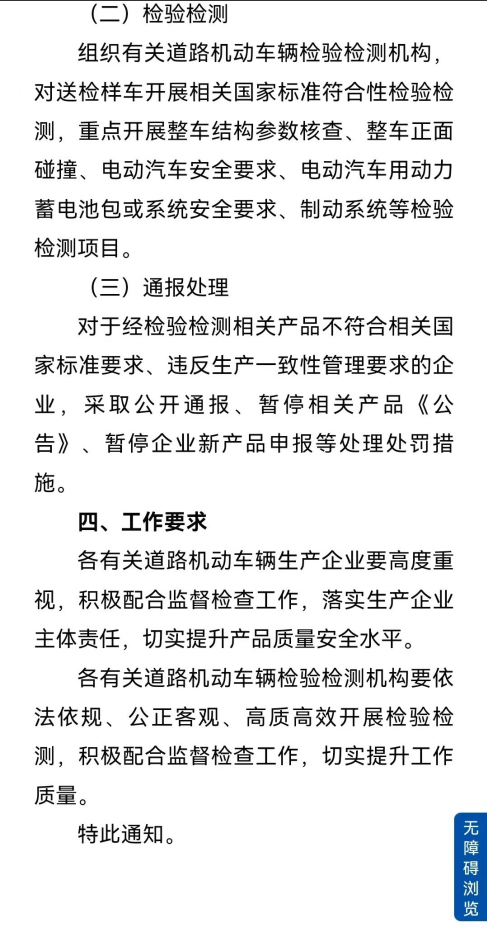 （二）检验检测

组织有关道路机动车辆检验检测机构，对送检样车开展相关国家标准符合性检验检测，重点开展整车结构参数核查、整车正面碰撞、电动汽车安全要求、电动汽车用动力蓄电池包或系统安全要求、制动系统等检验检测项目。

（三）通报处理

对于经检验检测相关产品不符合相关国家标准要求、违反生产一致性管理要求的企业，采取公开通报、暂停相关产品《公告》、暂停企业新产品申报等处理处罚措施。

四、工作要求

各有关道路机动车辆生产企业要高度重视，积极配合监督检查工作，落实生产企业主体责任，切实提升产品质量安全水平。

各有关道路机动车辆检验检测机构要依法依规、公正客观、高质高效开展检验检测，积极配合监督检查工作，切实提升工作质量。

特此通知。

无障碍浏览